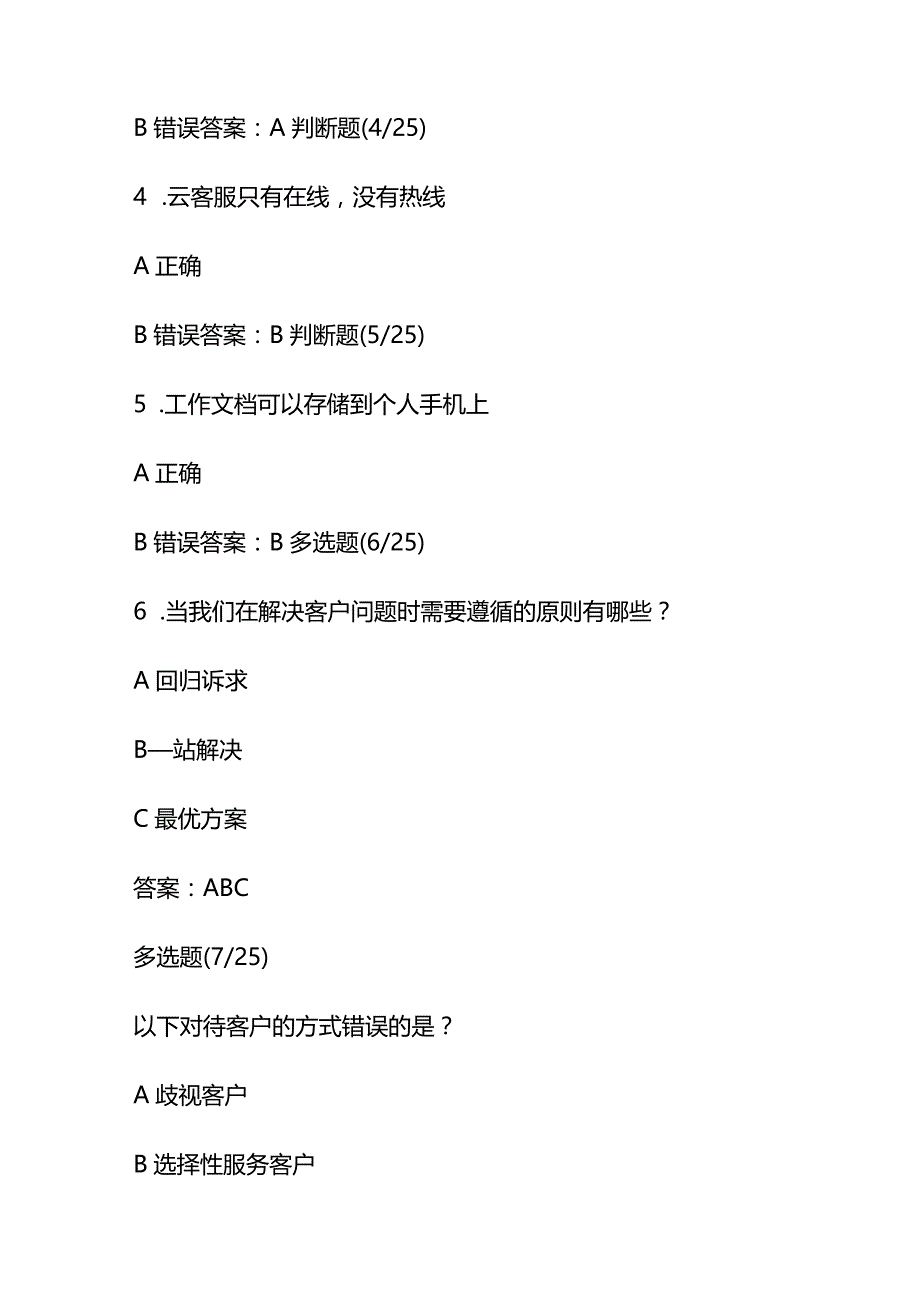 B 错误答案：A 判断题(4/25)

4 .云客服只有在线，没有热线

A 正确

B 错误答案：B 判断题(5/25)

5 .工作文档可以存储到个人手机上

A 正确

B 错误答案：B 多选题(6/25)

6 .当我们在解决客户问题时需要遵循的原则有哪些？

A 回归诉求

B—站解决

C 最优方案

答案：ABC

多选题(7/25)

以下对待客户的方式错误的是？

A 歧视客户

B 选择性服务客户